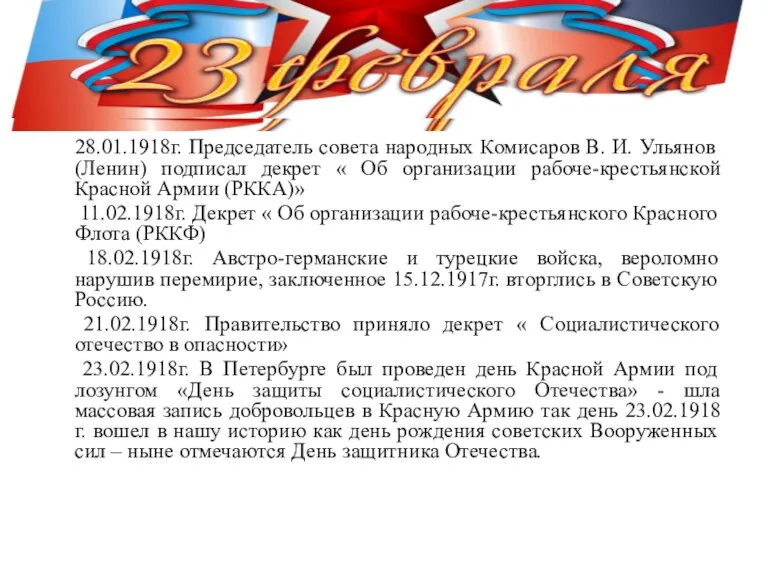 23 февраля

28.01.1918г. Председатель совета народных Комисаров В. И. Ульянов (Ленин) подписал декрет « Об организации рабоче-крестьянской Красной Армии (РККА)»

11.02.1918г. Декрет « Об организации рабоче-крестьянского Красного Флота (РККФ)

18.02.1918г. Австро-германские и турецкие войска, вероломно нарушив перемирие, заключенное 15.12.1917г. вторглись в Советскую Россию.

21.02.1918г. Правительство приняло декрет « Социалистического отечество в опасности»

23.02.1918г. В Петербурге был проведен день Красной Армии под лозунгом «День защиты социалистического Отечества» - шла массовая запись добровольцев в Красную Армию так день 23.02.1918 г. вошел в нашу историю как день рождения советских Вооруженных сил – ныне отмечаются День защитника Отечества.